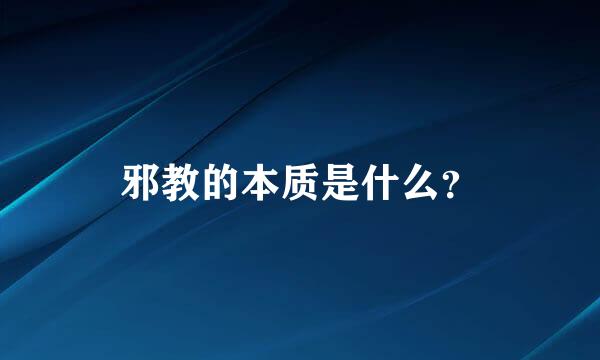 邪教的本质是什么？